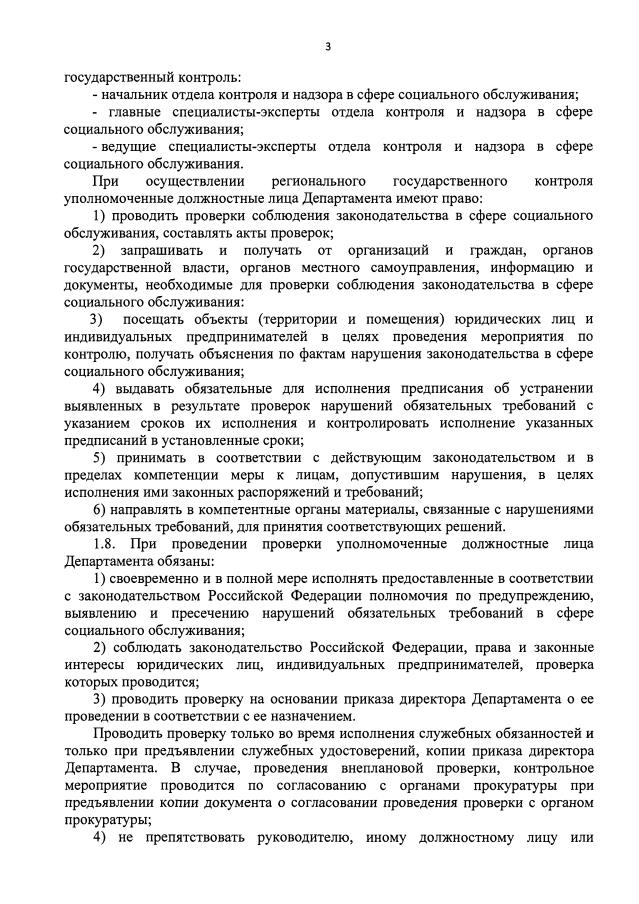 3

государственный контроль:

- начальник отдела контроля и надзора в сфере социального обслуживания;

- главные специалисты-эксперты отдела контроля и надзора в сфере социального обслуживания;

- ведущие специалисты-эксперты отдела контроля и надзора в сфере социального обслуживания.

При осуществлении регионального государственного контроля уполномоченные должностные лица Департамента имеют право:

1) проводить проверки соблюдения законодательства в сфере социального обслуживания, составлять акты проверок;

2) запрашивать и получать от организаций и граждан, органов государственной власти, органов местного самоуправления, информацию и документы, необходимые для проверки соблюдения законодательства в сфере социального обслуживания:

3) посещать объекты (территории и помещения) юридических лиц и индивидуальных предпринимателей в целях проведения мероприятия по контролю, получать объяснения по фактам нарушения законодательства в сфере социального обслуживания;

4) выдавать обязательные для исполнения предписания об устранении выявленных в результате проверок нарушений обязательных требований с указанием сроков их исполнения и контролировать исполнение указанных предписаний в установленные сроки;

5) принимать в соответствии с действующим законодательством и в пределах компетенции меры к лицам, допустившим нарушения, в целях исполнения ими законных распоряжений и требований;

6) направлять в компетентные органы материалы, связанные с нарушениями обязательных требований, для принятия соответствующих решений.

1.8. При проведении проверки уполномоченные должностные лица Департамента обязаны:

1) своевременно и в полной мере исполнять предоставленные в соответствии с законодательством Российской Федерации полномочия по предупреждению, выявлению и пресечению нарушений обязательных требований в сфере социального обслуживания;

2) соблюдать законодательство Российской Федерации, права и законные интересы юридических лиц, индивидуальных предпринимателей, проверка которых проводится;

3) проводить проверку на основании приказа директора Департамента о ее проведении в соответствии с ее назначением.

Проводить проверку только во время исполнения служебных обязанностей и только при предъявлении служебных удостоверений, копии приказа директора Департамента. В случае, проведения внеплановой проверки, контрольное мероприятие проводится по согласованию с органами прокуратуры при предъявлении копии документа о согласовании проведения проверки с органом прокуратуры;

4) не препятствовать руководителю, иному должностному лицу или